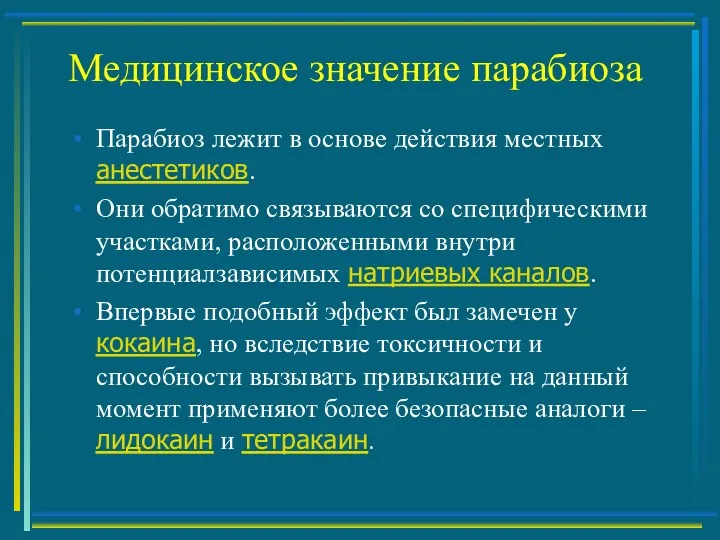 Медицинское значение парабиоза

• Парабиоз лежит в основе действия местных анестетиков.

• Они обратимо связываются со специфическими участками, расположенными внутри потенциалзависимых натриевых каналов.

• Впервые подобный эффект был замечен у кокаина, но вследствие токсичности и способности вызывать привыкание на данный момент применяют более безопасные аналоги – лидокаин и тетракаин.